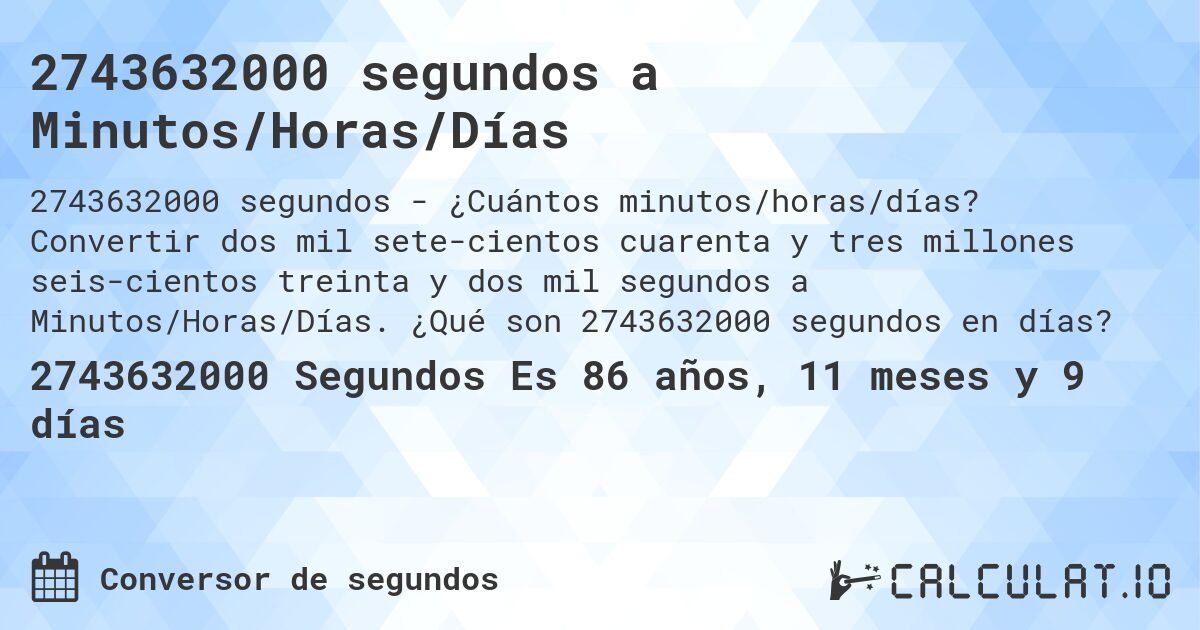 2743632000 segundos a Minutos/Horas/Días

2743632000 segundos - ¿Cuántos minutos/horas/días? Convertir dos mil sete-cientos cuarenta y tres millones seis-cientos treinta y dos mil segundos a Minutos/Horas/Días. ¿Qué son 2743632000 segundos en días?

2743632000 Segundos Es 86 años, 11 meses y 9 días

Conversor de segundos

CALCULAT.IO